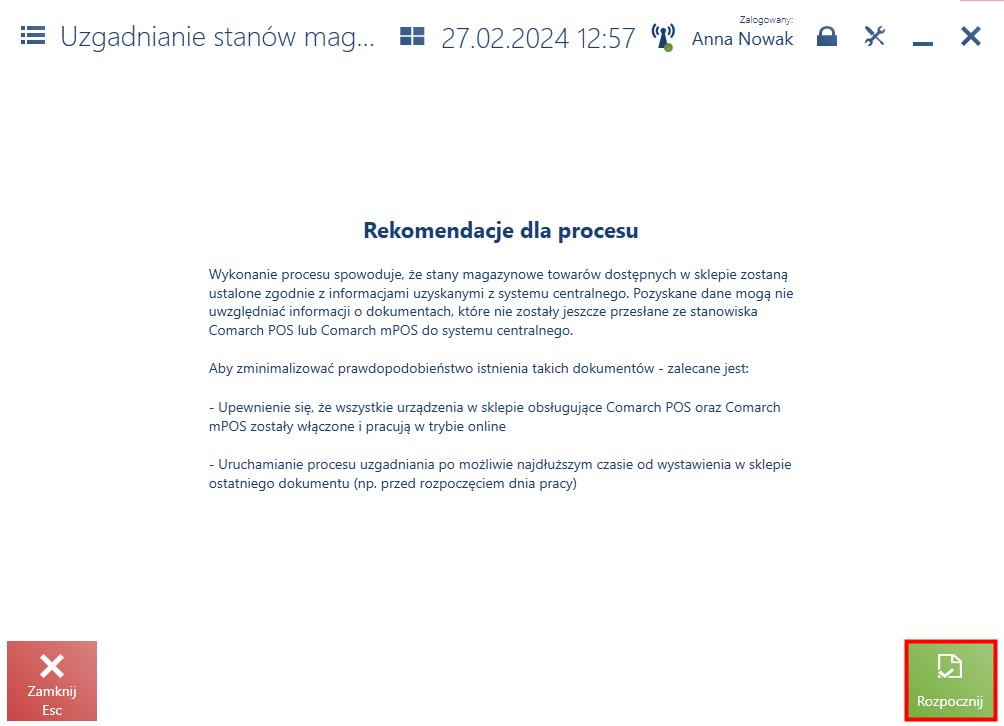 Uzgadnianie stanów mag... 27.02.2024 12:57 Zalogowany: Anna Nowak

Rekomendacje dla procesu

Wykonanie procesu spowoduje, że stany magazynowe towarów dostępnych w sklepie zostaną ustalone zgodnie z informacjami uzyskanymi z systemu centralnego. Pozyskane dane mogą nie uwzględniać informacji o dokumentach, które nie zostały jeszcze przesłane ze stanowiska Comarch POS lub Comarch mPOS do systemu centralnego.

Aby zminimalizować prawdopodobieństwo istnienia takich dokumentów - zalecane jest:

- Upewnienie się, że wszystkie urządzenia w sklepie obsługujące Comarch POS oraz Comarch mPOS zostały włączone i pracują w trybie online

- Uruchamianie procesu uzgadniania po możliwie najdłuższym czasie od wystawienia w sklepie ostatniego dokumentu (np. przed rozpoczęciem dnia pracy)

Zamknij
Esc

Rozpocznij